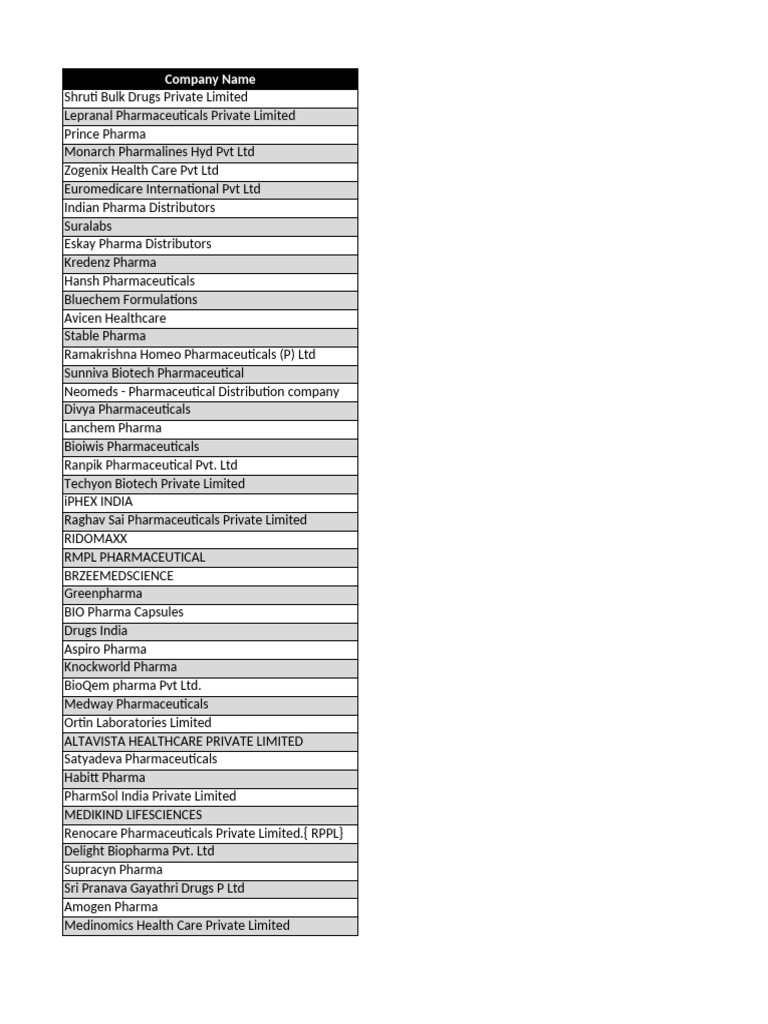 | Company Name |
|---|
| Shruti Bulk Drugs Private Limited |
| Lepranal Pharmaceuticals Private Limited |
| Prince Pharma |
| Monarch Pharmalines Hyd Pvt Ltd |
| Zogenix Health Care Pvt Ltd |
| Euromedicare International Pvt Ltd |
| Indian Pharma Distributors |
| Suralabs |
| Eskay Pharma Distributors |
| Kredenz Pharma |
| Hansh Pharmaceuticals |
| Bluechem Formulations |
| Avicen Healthcare |
| Stable Pharma |
| Ramakrishna Homeo Pharmaceuticals (P) Ltd |
| Sunniva Biotech Pharmaceutical |
| Neomeds - Pharmaceutical Distribution company |
| Divya Pharmaceuticals |
| Lanchem Pharma |
| Bioiwis Pharmaceuticals |
| Ranpik Pharmaceutical Pvt. Ltd |
| Techyon Biotech Private Limited |
| iPHEX INDIA |
| Raghav Sai Pharmaceuticals Private Limited |
| RIDOMAXX |
| RMPL PHARMACEUTICAL |
| BRZEEMEDSCIENCE |
| Greenpharma |
| BIO Pharma Capsules |
| Drugs India |
| Aspiro Pharma |
| Knockworld Pharma |
| BioQem pharma Pvt Ltd. |
| Medway Pharmaceuticals |
| Ortin Laboratories Limited |
| ALTAVISTA HEALTHCARE PRIVATE LIMITED |
| Satyadeva Pharmaceuticals |
| Habitt Pharma |
| PharmSol India Private Limited |
| MEDIKIND LIFESCIENCES |
| Renocare Pharmaceuticals Private Limited.{ RPPL} |
| Delight Biopharma Pvt. Ltd |
| Supracyn Pharma |
| Sri Pranava Gayathri Drugs P Ltd |
| Amogen Pharma |
| Medinomics Health Care Private Limited |